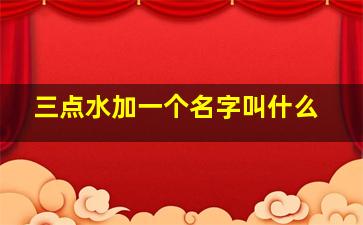 三点水加一个名字叫什么